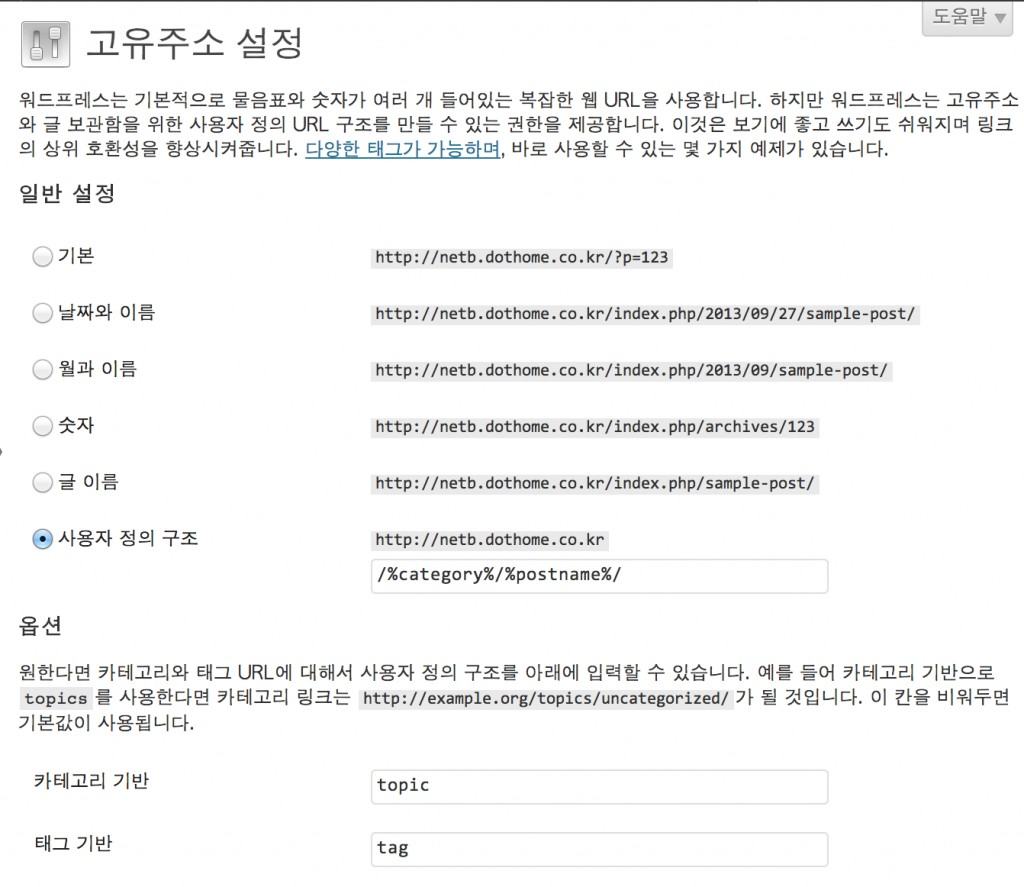 도움말 ▼

고유주소 설정

워드프레스는 기본적으로 물음표와 숫자가 여러 개 들어있는 복잡한 웹 URL을 사용합니다. 하지만 워드프레스는 고유주소와 글 보관함을 위한 사용자 정의 URL 구조를 만들 수 있는 권한을 제공합니다. 이것은 보기에 좋고 쓰기도 쉬워지며 링크의 상위 호환성을 향상시켜줍니다. 다양한 태그가 가능하며, 바로 사용할 수 있는 몇 가지 예제가 있습니다.

일반 설정

기본 http://netb.dothome.co.kr/?p=123

날짜와 이름 http://netb.dothome.co.kr/index.php/2013/09/27/sample-post/

월과 이름 http://netb.dothome.co.kr/index.php/2013/09/sample-post/

숫자 http://netb.dothome.co.kr/index.php/archives/123

글 이름 http://netb.dothome.co.kr/index.php/sample-post/

사용자 정의 구조 http://netb.dothome.co.kr

/%category%/%postname%/

옵션

원한다면 카테고리와 태그 URL에 대해서 사용자 정의 구조를 아래에 입력할 수 있습니다. 예를 들어 카테고리 기반으로 topics 를 사용한다면 카테고리 링크는 http://example.org/topics/uncategorized/ 가 될 것입니다. 이 칸을 비워두면 기본값이 사용됩니다.

카테고리 기반 topic

태그 기반 tag